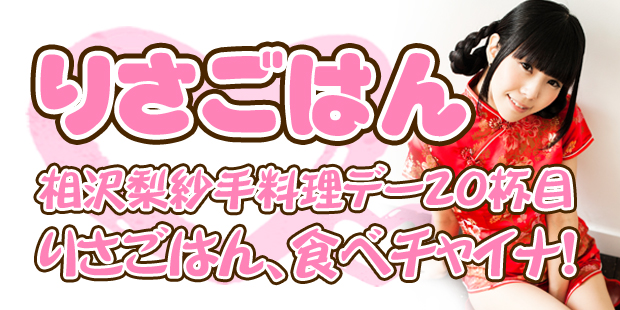 りさごはん

相沢梨紗手料理デー20杯目
りさごはん、食べチャイナ!